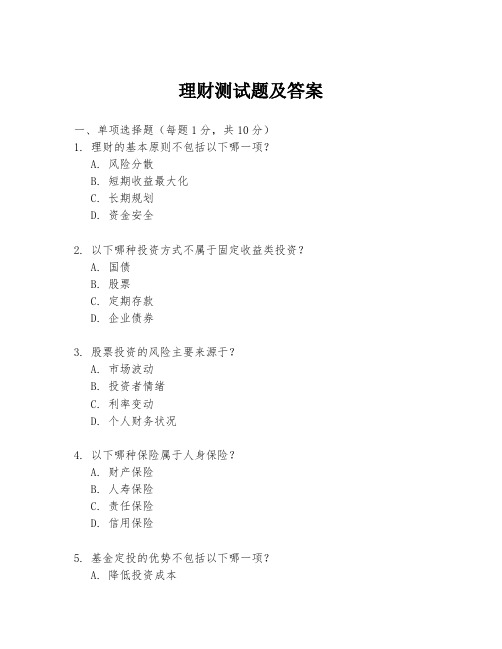 理财测试题及答案

一、单项选择题（每题1分，共10分）

1. 理财的基本原则不包括以下哪一项？
A. 风险分散
B. 短期收益最大化
C. 长期规划
D. 资金安全

2. 以下哪种投资方式不属于固定收益类投资？
A. 国债
B. 股票
C. 定期存款
D. 企业债券

3. 股票投资的风险主要来源于？
A. 市场波动
B. 投资者情绪
C. 利率变动
D. 个人财务状况

4. 以下哪种保险属于人身保险？
A. 财产保险
B. 人寿保险
C. 责任保险
D. 信用保险

5. 基金定投的优势不包括以下哪一项？
A. 降低投资成本